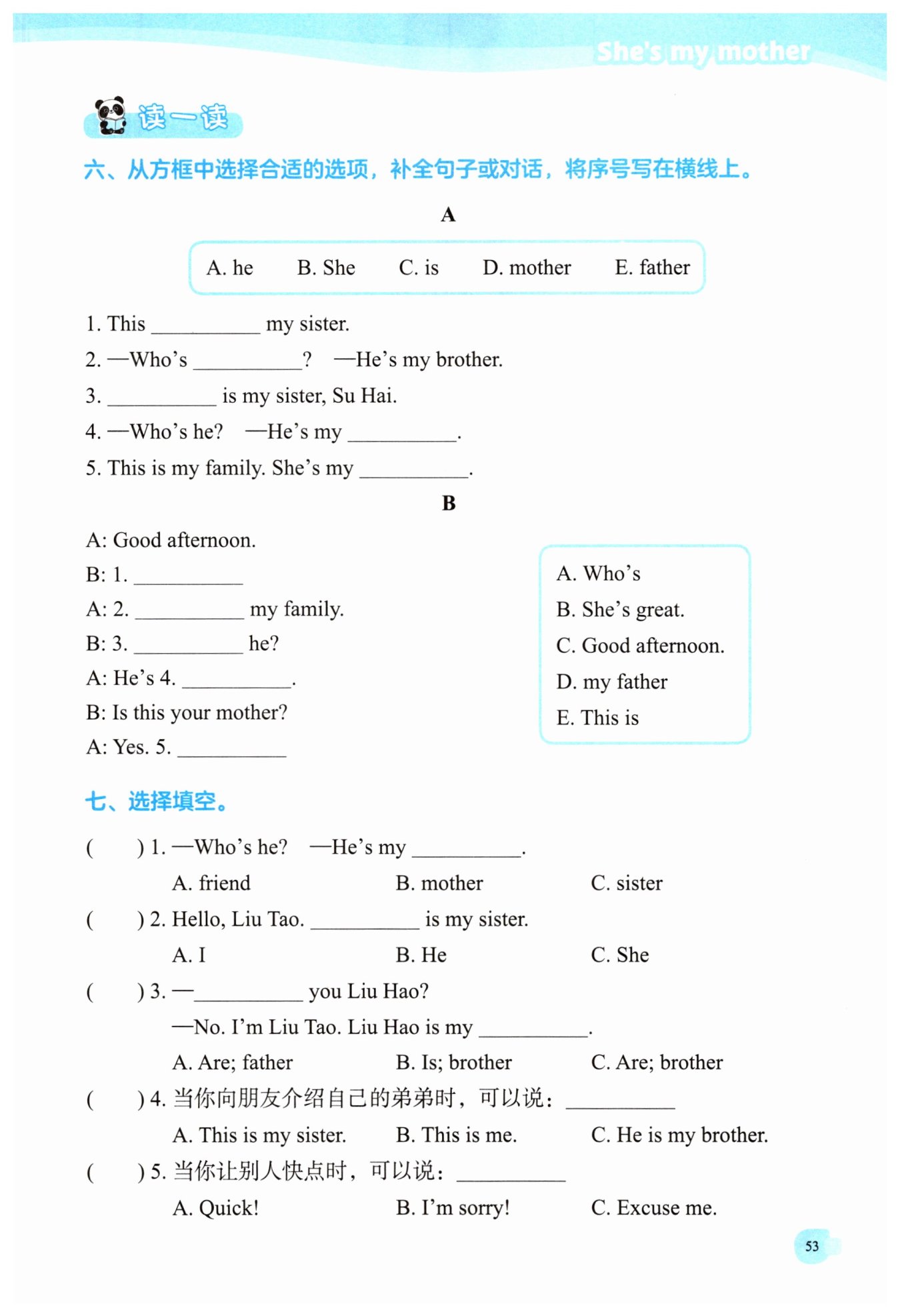 She's my mother

读一读

六、从方框中选择合适的选项，补全句子或对话，将序号写在横线上。

A

A. he B. She C. is D. mother E. father

1. This __________ my sister.
2. —Who's __________? —He's my brother.
3. __________ is my sister, Su Hai.
4. —Who's he? —He's my __________.
5. This is my family. She's my __________.

B

A: Good afternoon.
B: 1. __________
A: 2. __________ my family.
B: 3. __________ he?
A: He's 4. __________.
B: Is this your mother?
A: Yes. 5. __________

A. Who's
B. She's great.
C. Good afternoon.
D. my father
E. This is

七、选择填空。

( ) 1. —Who's he? —He's my __________.
A. friend B. mother C. sister
( ) 2. Hello, Liu Tao. __________ is my sister.
A. I B. He C. She
( ) 3. —__________ you Liu Hao?
—No. I'm Liu Tao. Liu Hao is my __________.
A. Are; father B. Is; brother C. Are; brother
( ) 4. 当你向朋友介绍自己的弟弟时，可以说：__________
A. This is my sister. B. This is me. C. He is my brother.
( ) 5. 当你让别人快点时，可以说：__________
A. Quick! B. I'm sorry! C. Excuse me.

53